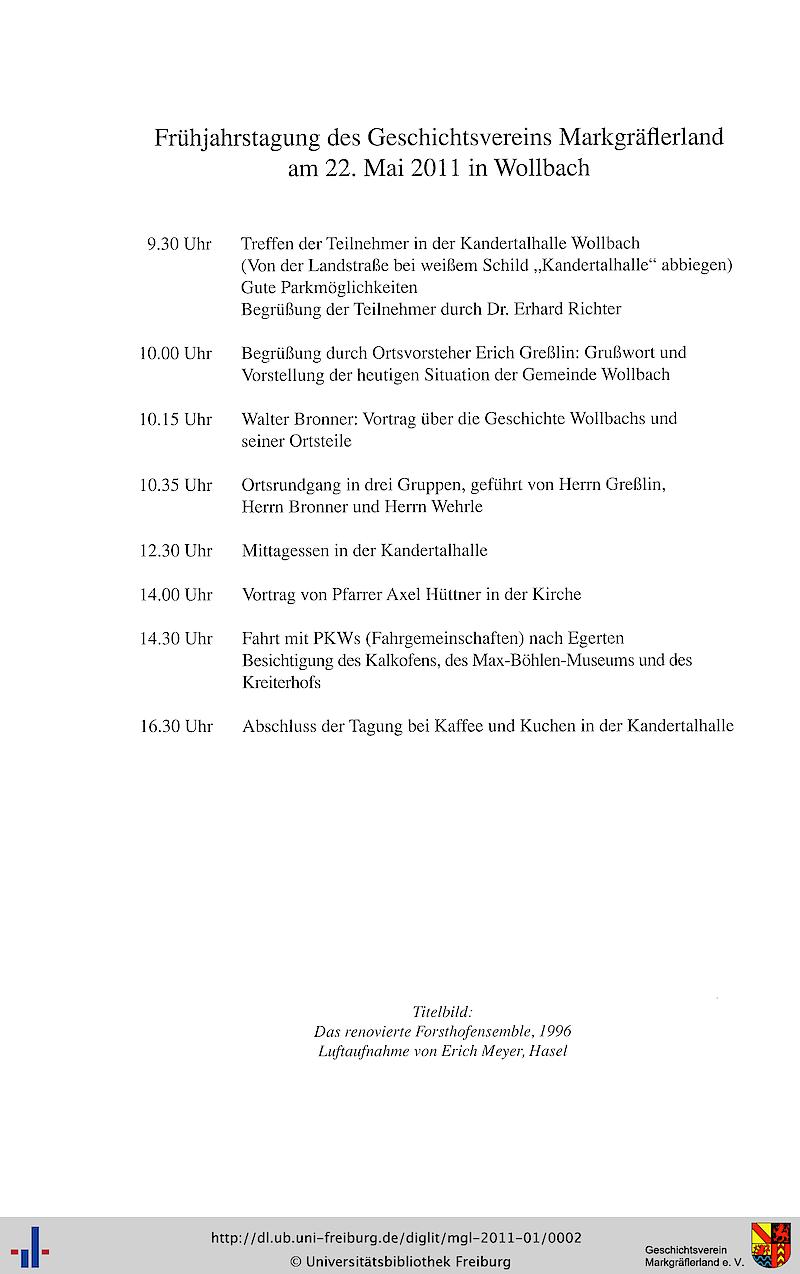 Frühjahrstagung des Geschichtsvereins Markgräflerland
am 22. Mai 2011 in Wollbach

9.30 Uhr Treffen der Teilnehmer in der Kandertalhalle Wollbach
(Von der Landstraße bei weißem Schild „Kandertalhalle“ abbiegen)
Gute Parkmöglichkeiten
Begrüßung der Teilnehmer durch Dr. Erhard Richter

10.00 Uhr Begrüßung durch Ortsvorsteher Erich Greßlin: Grußwort und Vorstellung der heutigen Situation der Gemeinde Wollbach

10.15 Uhr Walter Bronner: Vortrag über die Geschichte Wollbachs und seiner Ortsteile

10.35 Uhr Ortsrundgang in drei Gruppen, geführt von Herrn Greßlin, Herrn Bronner und Herrn Wehrle

12.30 Uhr Mittagessen in der Kandertalhalle

14.00 Uhr Vortrag von Pfarrer Axel Hüttner in der Kirche

14.30 Uhr Fahrt mit PKWs (Fahrgemeinschaften) nach Egerten
Besichtigung des Kalkofens, des Max-Böhlen-Museums und des Kreiterhofs

16.30 Uhr Abschluss der Tagung bei Kaffee und Kuchen in der Kandertalhalle

Titelbild:
Das renovierte Forsthofensemble, 1996
Luftaufnahme von Erich Meyer, Hasel

http://dl.ub.uni-freiburg.de/diglit/mgl-2011-01/0002
© Universitätsbibliothek Freiburg

Geschichtsverein
Markgräflerland e. V.